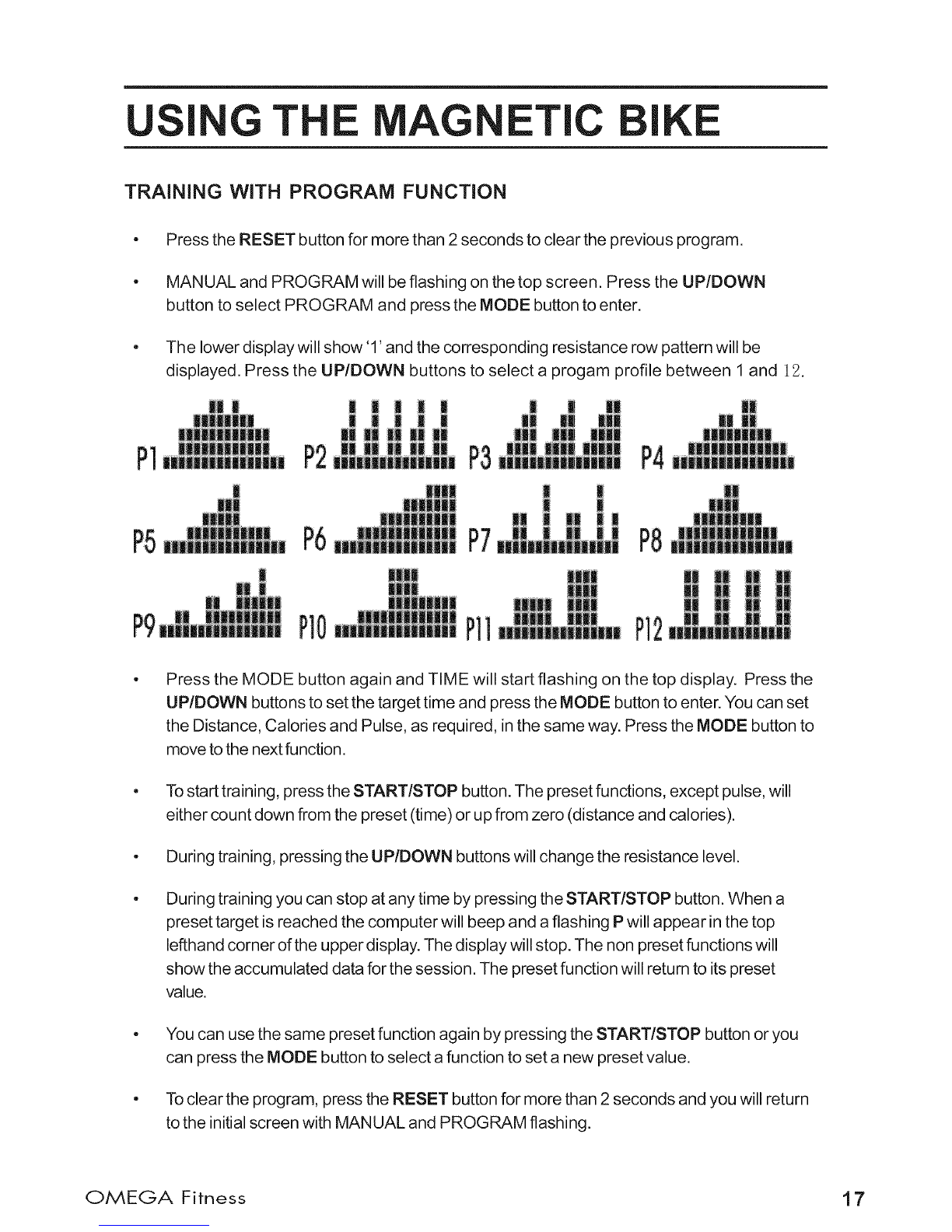 USING THE MAGNETIC BIKE

TRAINING WITH PROGRAM FUNCTION

• Press the RESET button for more than 2 seconds to clear the previous program.

• MANUAL and PROGRAM will be flashing on the top screen. Press the UP/DOWN button to select PROGRAM and press the MODE button to enter.

• The lower display will show '1' and the corresponding resistance row pattern will be displayed. Press the UP/DOWN buttons to select a progam profile between 1 and 12.

P1 P2 P3 P4

P5 P6 P7 P8

P9 P10 P11 P12

• Press the MODE button again and TIME will start flashing on the top display. Press the UP/DOWN buttons to set the target time and press the MODE button to enter. You can set the Distance, Calories and Pulse, as required, in the same way. Press the MODE button to move to the next function.

• To start training, press the START/STOP button. The preset functions, except pulse, will either count down from the preset (time) or up from zero (distance and calories).

• During training, pressing the UP/DOWN buttons will change the resistance level.

• During training you can stop at any time by pressing the START/STOP button. When a preset target is reached the computer will beep and a flashing P will appear in the top lefthand corner of the upper display. The display will stop. The non preset functions will show the accumulated data for the session. The preset function will return to its preset value.

• You can use the same preset function again by pressing the START/STOP button or you can press the MODE button to select a function to set a new preset value.

• To clear the program, press the RESET button for more than 2 seconds and you will return to the initial screen with MANUAL and PROGRAM flashing.

OMEGA Fitness

17